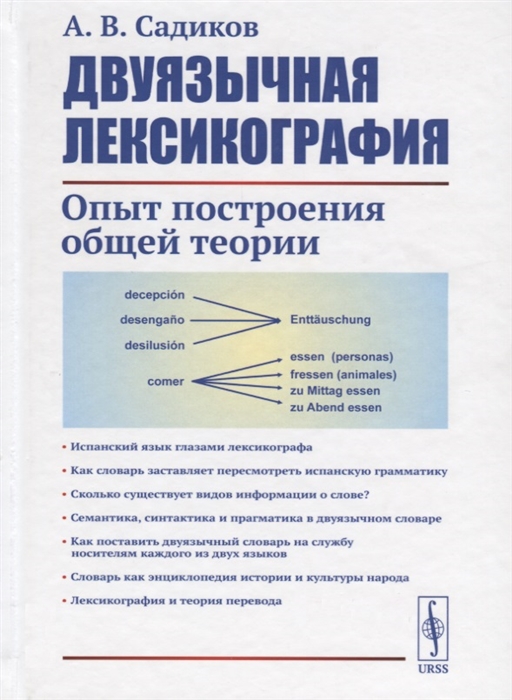 А. В. Садиков

ДВУЯЗЫЧНАЯ ЛЕКСИКОГРАФИЯ

Опыт построения общей теории

decepción
desengaño
desilusión
Enttäuschung

comer
essen (personas)
fressen (animales)
zu Mittag essen
zu Abend essen

• Испанский язык глазами лексикографа
• Как словарь заставляет пересмотреть испанскую грамматику
• Сколько существует видов информации о слове?
• Семантика, синтактика и прагматика в двуязычном словаре
• Как поставить двуязычный словарь на службу носителям каждого из двух языков
• Словарь как энциклопедия истории и культуры народа
• Лексикография и теория перевода

URSS